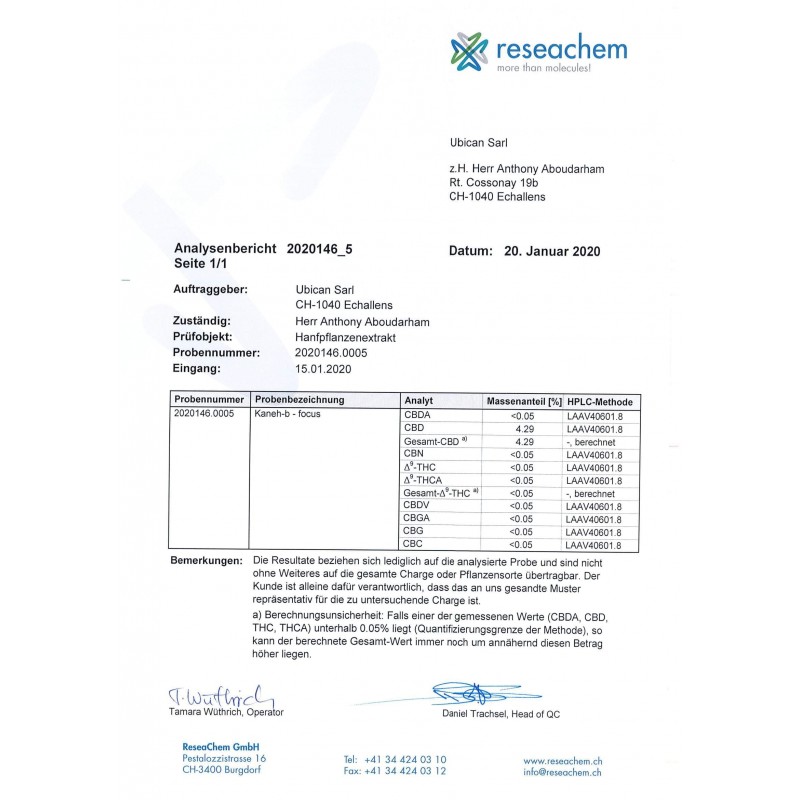 reseachem
more than molecules!

Ubican Sarl

z.H. Herr Anthony Aboudarham
Rt. Cossonay 19b
CH-1040 Echallens

Analysenbericht 2020146_5
Seite 1/1

Datum: 20. Januar 2020

Auftraggeber: Ubican Sarl
CH-1040 Echallens
Zuständig: Herr Anthony Aboudarham
Prüfobjekt: Hanfpflanzenextrakt
Probennummer: 2020146.0005
Eingang: 15.01.2020

| Probennummer | Probenbezeichnung | Analyt | Massenanteil [%] | HPLC-Methode |
|---|---|---|---|---|
| 2020146.0005 | Kaneh-b - focus | CBDA | <0.05 | LAAV40601.8 |
| | | CBD | 4.29 | LAAV40601.8 |
| | | Gesamt-CBD $^{a)}$ | 4.29 | -, berechnet |
| | | CBN | <0.05 | LAAV40601.8 |
| | | $\Delta^9$-THC | <0.05 | LAAV40601.8 |
| | | $\Delta^9$-THCA | <0.05 | LAAV40601.8 |
| | | Gesamt-$\Delta^9$-THC $^{a)}$ | <0.05 | -, berechnet |
| | | CBDV | <0.05 | LAAV40601.8 |
| | | CBGA | <0.05 | LAAV40601.8 |
| | | CBG | <0.05 | LAAV40601.8 |
| | | CBC | <0.05 | LAAV40601.8 |

Bemerkungen: Die Resultate beziehen sich lediglich auf die analysierte Probe und sind nicht ohne Weiteres auf die gesamte Charge oder Pflanzensorte übertragbar. Der Kunde ist alleine dafür verantwortlich, dass das an uns gesandte Muster repräsentativ für die zu untersuchende Charge ist.

a) Berechnungsunsicherheit: Falls einer der gemessenen Werte (CBDA, CBD, THC, THCA) unterhalb 0.05% liegt (Quantifizierungsgrenze der Methode), so kann der berechnete Gesamt-Wert immer noch um annähernd diesen Betrag höher liegen.

T. Wüthrich
Tamara Wüthrich, Operator

Daniel Trachsel, Head of QC

ReseaChem GmbH
Pestalozzistrasse 16
CH-3400 Burgdorf

Tel: +41 34 424 03 10
Fax: +41 34 424 03 12

www.reseachem.ch
info@reseachem.ch